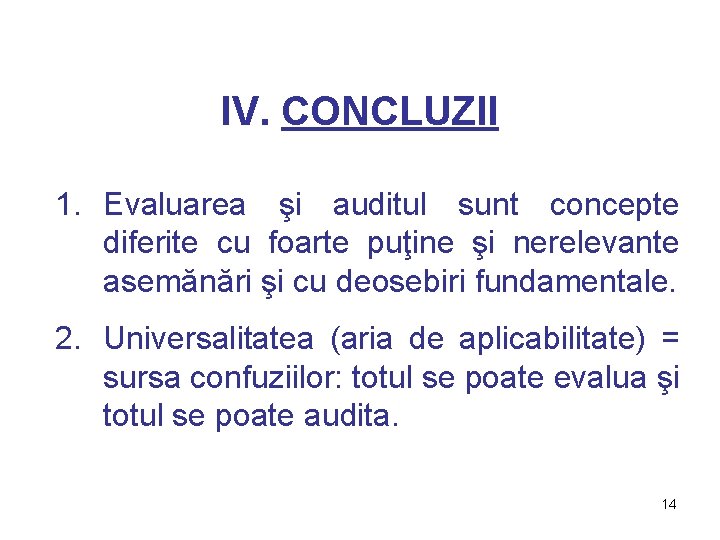 IV. CONCLUZII

1. Evaluarea şi auditul sunt concepte diferite cu foarte puţine şi nerelevante asemănări şi cu deosebiri fundamentale.

2. Universalitatea (aria de aplicabilitate) = sursa confuziilor: totul se poate evalua şi totul se poate audita.

14